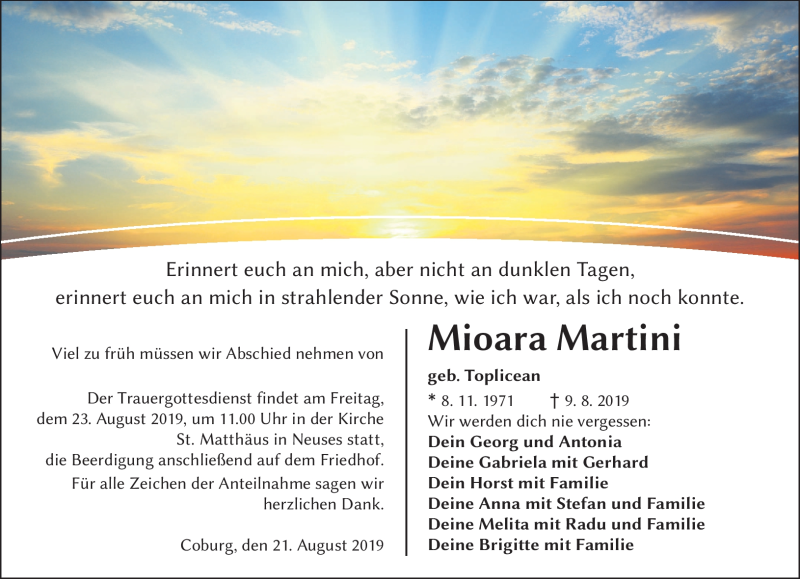 Erinnert euch an mich, aber nicht an dunklen Tagen,
erinnert euch an mich in strahlender Sonne, wie ich war, als ich noch konnte.

Viel zu früh müssen wir Abschied nehmen von

Der Trauergottesdienst findet am Freitag, dem 23. August 2019, um 11.00 Uhr in der Kirche St. Matthäus in Neuses statt, die Beerdigung anschließend auf dem Friedhof.

Für alle Zeichen der Anteilnahme sagen wir herzlichen Dank.

Coburg, den 21. August 2019

Mioara Martini

geb. Toplicean

* 8. 11. 1971 † 9. 8. 2019

Wir werden dich nie vergessen:
Dein Georg und Antonia
Deine Gabriela mit Gerhard
Dein Horst mit Familie
Deine Anna mit Stefan und Familie
Deine Melita mit Radu und Familie
Deine Brigitte mit Familie